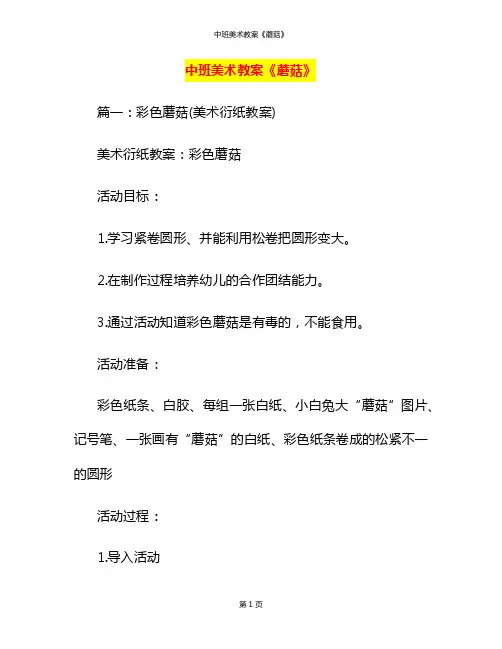 中班美术教案《蘑菇》

中班美术教案《蘑菇》

篇一：彩色蘑菇(美术衍纸教案)

美术衍纸教案：彩色蘑菇

活动目标：

1.学习紧卷圆形、并能利用松卷把圆形变大。

2.在制作过程培养幼儿的合作团结能力。

3.通过活动知道彩色蘑菇是有毒的，不能食用。

活动准备：

彩色纸条、白胶、每组一张白纸、小白兔大“蘑菇”图片、记号笔、一张画有“蘑菇”的白纸、彩色纸条卷成的松紧不一的圆形

活动过程：

1.导入活动

第 1 页